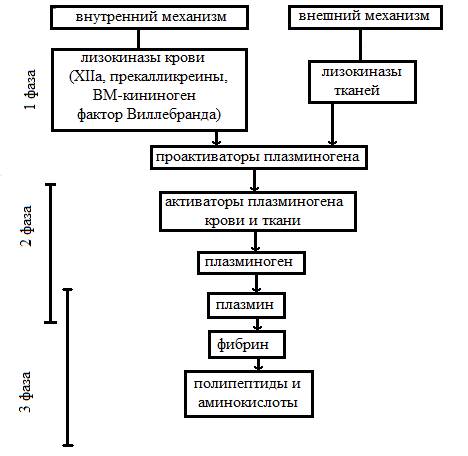 внутренний механизм

внешний механизм

1 фаза

лизокиназы крови (XIIa, прекалликреины, ВМ-кининоген фактор Виллебранда)

лизокиназы тканей

проактиваторы плазминогена

2 фаза

активаторы плазминогена крови и ткани

плазминоген

плазмин

3 фаза

фибрин

полипептиды и аминокислоты